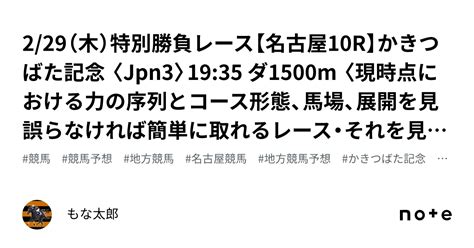 2/29（木）特別勝負レース【名古屋10R】かきつばた記念〈Jpn3〉19:35 ダ1500m〈現時点における力の序列とコース形態、馬場、展開を見誤らなければ簡単に取れるレース・それを見…

#競馬 #競馬予想 #地方競馬 #名古屋競馬 #地方競馬予想 #かきつばた記念 …

もな太郎

note